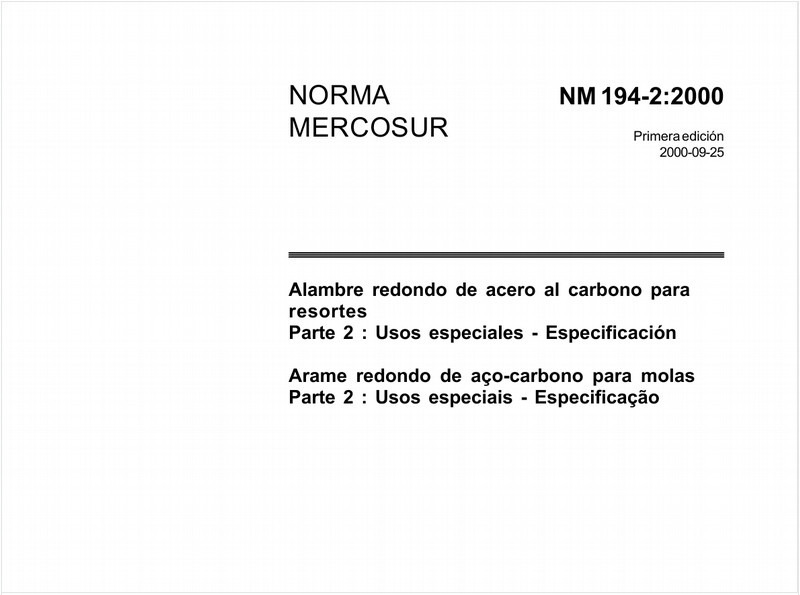 NORMA MERCOSUR

NM 194-2:2000

Primera edición
2000-09-25

Alambre redondo de acero al carbono para resortes
Parte 2 : Usos especiales - Especificación

Arame redondo de aço-carbono para molas
Parte 2 : Usos especiais - Especificação